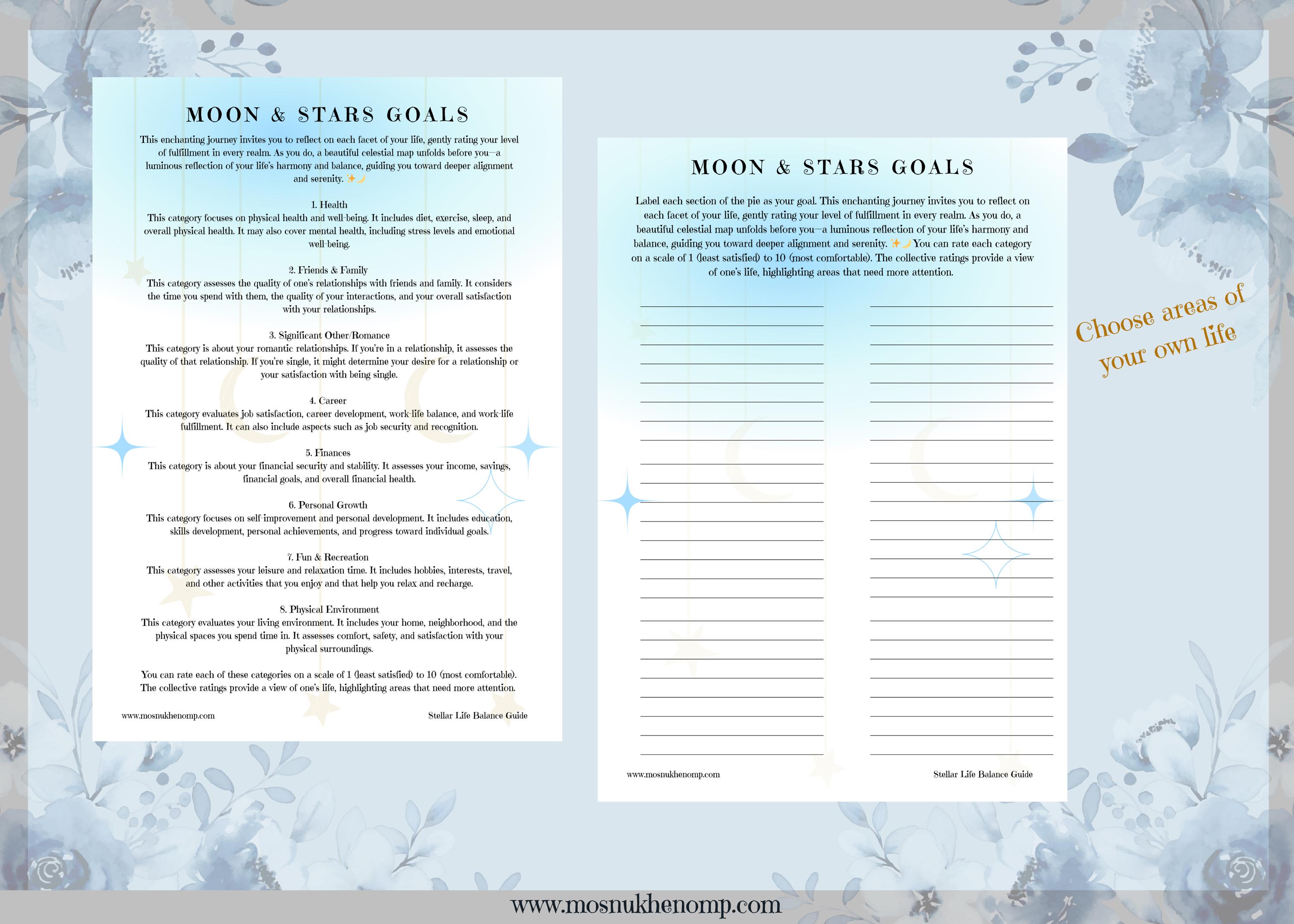 MOON & STARS GOALS

This enchanting journey invites you to reflect on each facet of your life, gently rating your level of fulfillment in every realm. As you do, a beautiful celestial map unfolds before you—a luminous reflection of your life's harmony and balance, guiding you toward deeper alignment and serenity. ✨🌙

1. Health
This category focuses on physical health and well-being. It includes diet, exercise, sleep, and overall physical health. It may also cover mental health, including stress levels and emotional well-being.

2. Friends & Family
This category assesses the quality of one's relationships with friends and family. It considers the time you spend with them, the quality of your interactions, and your overall satisfaction with your relationships.

3. Significant Other/Romance
This category is about your romantic relationships. If you're in a relationship, it assesses the quality of that relationship. If you're single, it might determine your desire for a relationship or your satisfaction with being single.

4. Career
This category evaluates job satisfaction, career development, work-life balance, and work-life fulfillment. It can also include aspects such as job security and recognition.

5. Finances
This category is about your financial security and stability. It assesses your income, savings, financial goals, and overall financial health.

6. Personal Growth
This category focuses on self-improvement and personal development. It includes education, skills development, personal achievements, and progress toward individual goals.

7. Fun & Recreation
This category assesses your leisure and relaxation time. It includes hobbies, interests, travel, and other activities that you enjoy and that help you relax and recharge.

8. Physical Environment
This category evaluates your living environment. It includes your home, neighborhood, and the physical spaces you spend time in. It assesses comfort, safety, and satisfaction with your physical surroundings.

You can rate each of these categories on a scale of 1 (least satisfied) to 10 (most comfortable). The collective ratings provide a view of one's life, highlighting areas that need more attention.

www.mosnukhenomp.com

Stellar Life Balance Guide

MOON & STARS GOALS

Label each section of the pie as your goal. This enchanting journey invites you to reflect on each facet of your life, gently rating your level of fulfillment in every realm. As you do, a beautiful celestial map unfolds before you—a luminous reflection of your life's harmony and balance, guiding you toward deeper alignment and serenity. ✨🌙 You can rate each category on a scale of 1 (least satisfied) to 10 (most comfortable). The collective ratings provide a view of one's life, highlighting areas that need more attention.

www.mosnukhenomp.com

Stellar Life Balance Guide

Choose areas of your own life

www.mosnukhenomp.com